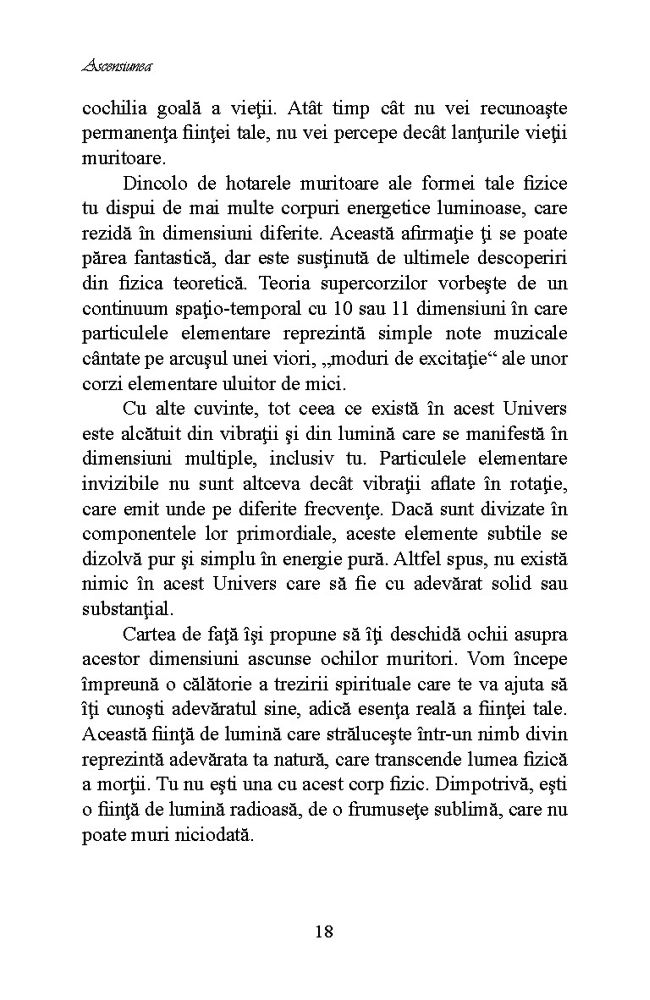 Ascensiunea

cochilia goală a vieţii. Atât timp cât nu vei recunoaşte permanenţa fiinţei tale, nu vei percepe decât lanţurile vieţii muritoare.

Dincolo de hotarele muritoare ale formei tale fizice tu dispui de mai multe corpuri energetice luminoase, care rezidă în dimensiuni diferite. Această afirmaţie ţi se poate părea fantastică, dar este susţinută de ultimele descoperiri din fizica teoretică. Teoria supercorzilor vorbeşte de un continuum spaţio-temporal cu 10 sau 11 dimensiuni în care particulele elementare reprezintă simple note muzicale cântate pe arcuşul unei viori, „moduri de excitaţie“ ale unor corzi elementare uluitor de mici.

Cu alte cuvinte, tot ceea ce există în acest Univers este alcătuit din vibraţii şi din lumină care se manifestă în dimensiuni multiple, inclusiv tu. Particulele elementare invizibile nu sunt altceva decât vibraţii aflate în rotaţie, care emit unde pe diferite frecvenţe. Dacă sunt divizate în componentele lor primordiale, aceste elemente subtile se dizolvă pur şi simplu în energie pură. Altfel spus, nu există nimic în acest Univers care să fie cu adevărat solid sau substanţial.

Cartea de faţă îşi propune să îţi deschidă ochii asupra acestor dimensiuni ascunse ochilor muritori. Vom începe împreună o călătorie a trezirii spirituale care te va ajuta să îţi cunoşti adevăratul sine, adică esenţa reală a fiinţei tale. Această fiinţă de lumină care străluceşte într-un nimb divin reprezintă adevărata ta natură, care transcende lumea fizică a morţii. Tu nu eşti una cu acest corp fizic. Dimpotrivă, eşti o fiinţă de lumină radioasă, de o frumuseţe sublimă, care nu poate muri niciodată.

18